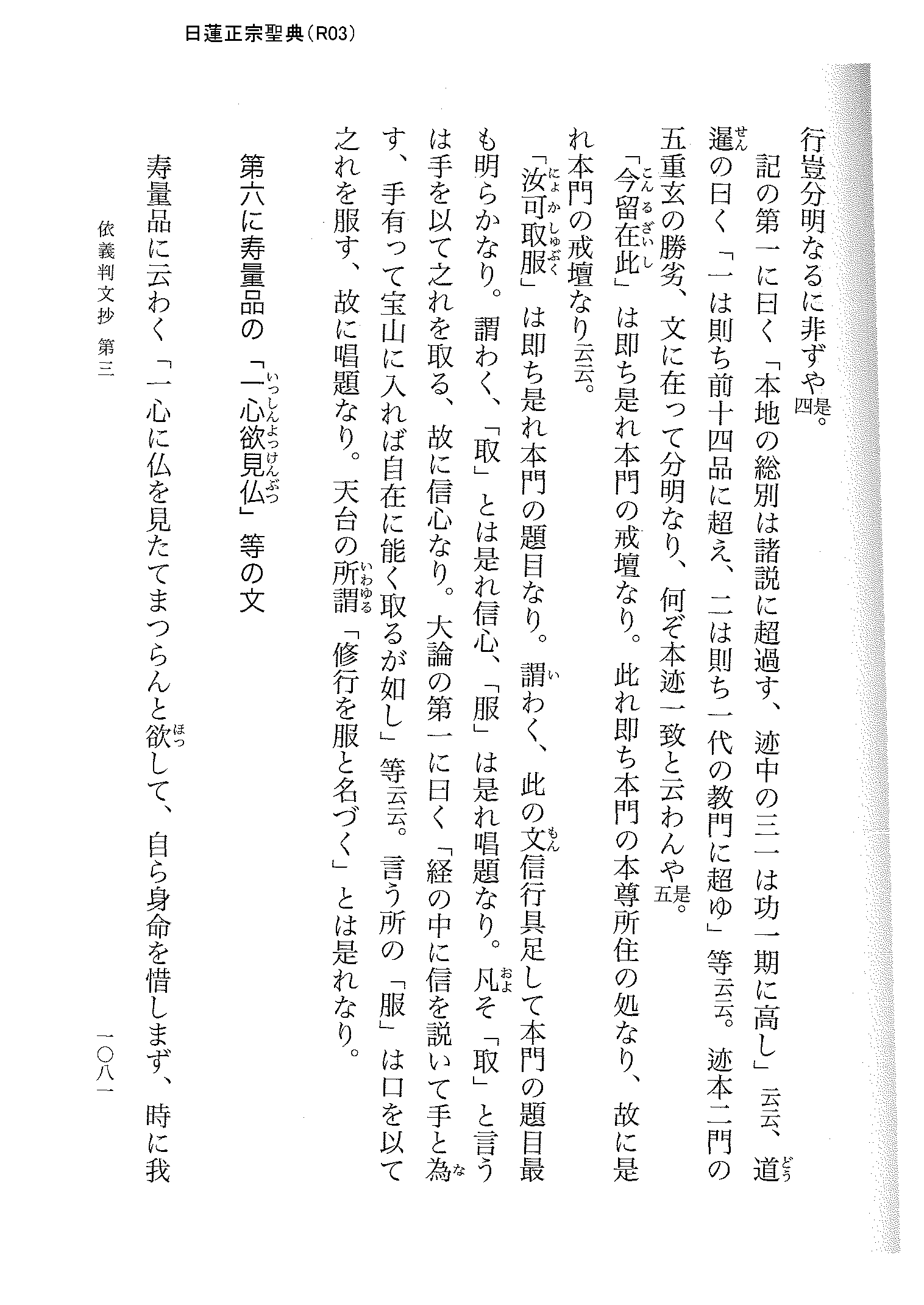 日蓮正宗聖典（R03）

行豈分明なるに非ずや是四。

記の第一に曰く「本地の総別は諸説に超過す、迹中の三一は功一期に高し」云云、道暹の曰く「一は則ち前十四品に超え、二は則ち一代の教門に超ゆ」等云云。迹本二門の五重玄の勝劣、文に在って分明なり、何ぞ本迹一致と云わんや是五。

「今留在此」は即ち是れ本門の戒壇なり。此れ即ち本門の本尊所住の処なり、故に是れ本門の戒壇なり云云。

「汝可取服」は即ち是れ本門の題目なり。謂わく、此の文信行具足して本門の題目最も明らかなり。謂わく、「取」とは是れ信心、「服」は是れ唱題なり。凡そ「取」と言うは手を以て之れを取る、故に信心なり。大論の第一に曰く「経の中に信を説いて手と為す、手有って宝山に入れば自在に能く取るが如し」等云云。言う所の「服」は口を以て之れを服す、故に唱題なり。天台の所謂「修行を服と名づく」とは是れなり。

第六に寿量品の「一心欲見仏」等の文

寿量品に云わく「一心に仏を見たてまつらんと欲して、自ら身命を惜しまず、時に我

依義判文抄　第三

一〇八一